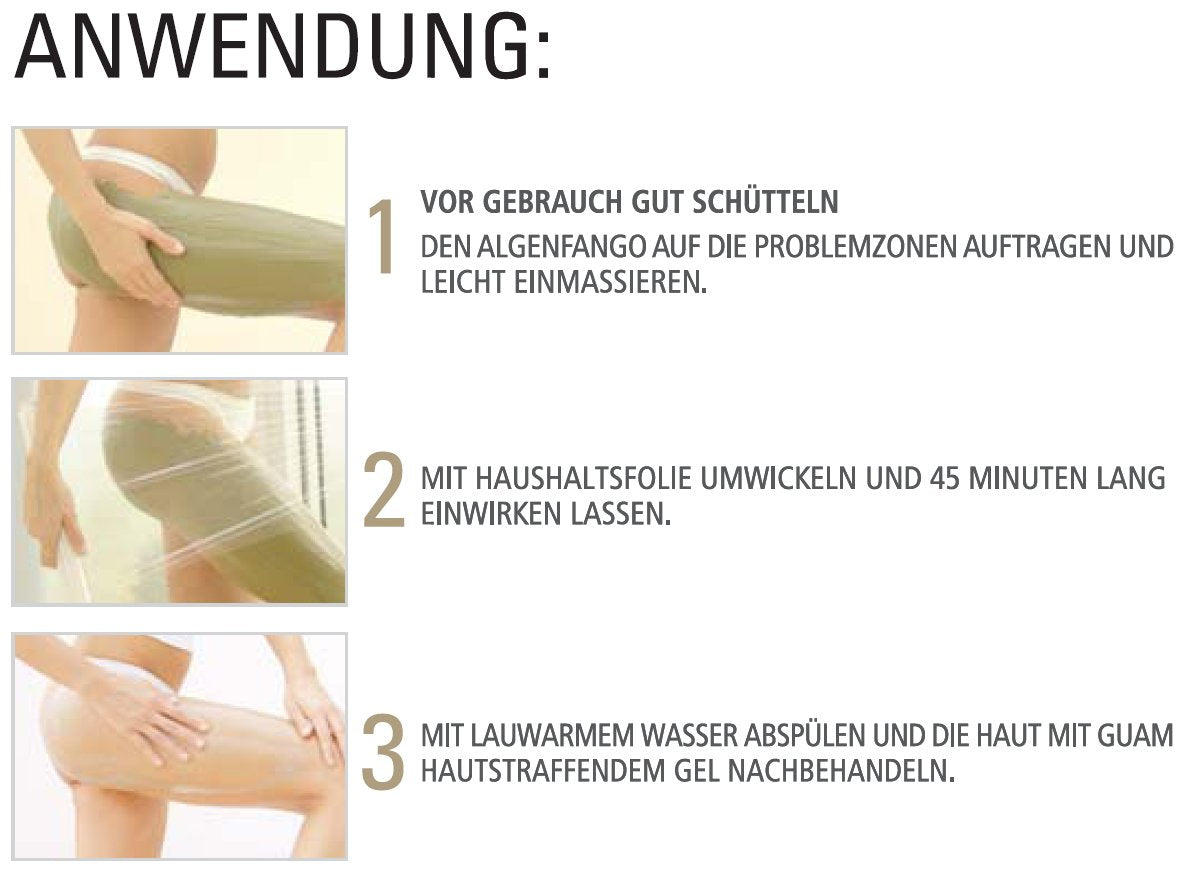 ANWENDUNG:

1 VOR GEBRAUCH GUT SCHÜTTELN

DEN ALGENFANGO AUF DIE PROBLEMZONEN AUFTRAGEN UND LEICHT EINMASSIEREN.

2 MIT HAUSHALTSFOLIE UMWICKELN UND 45 MINUTEN LANG EINWIRKEN LASSEN.

3 MIT LAUWARMEM WASSER ABSPÜLEN UND DIE HAUT MIT GUAM HAUTSTRAFFENDEM GEL NACHBEHANDELN.